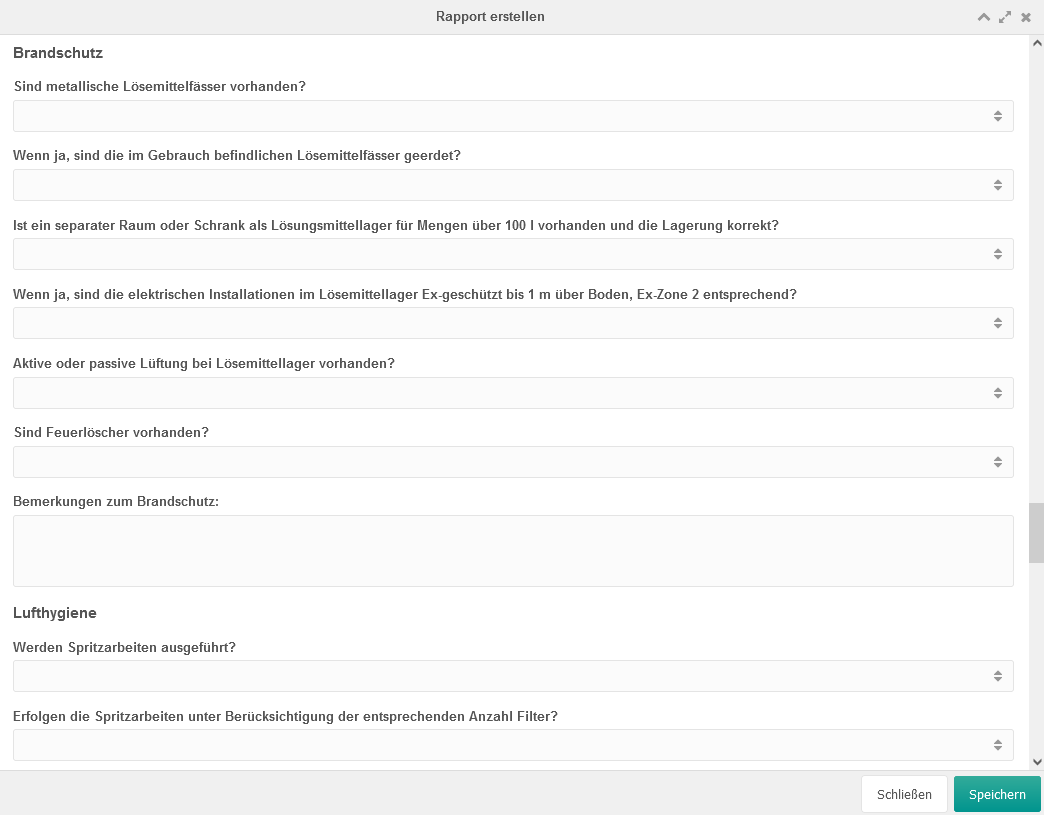 Rapport erstellen

Brandschutz

Sind metallische Lösemittelfässer vorhanden?

Wenn ja, sind die im Gebrauch befindlichen Lösemittelfässer geerdet?

Ist ein separater Raum oder Schrank als Lösungsmittellager für Mengen über 100 l vorhanden und die Lagerung korrekt?

Wenn ja, sind die elektrischen Installationen im Lösemittellager Ex-geschützt bis 1 m über Boden, Ex-Zone 2 entsprechend?

Aktive oder passive Lüftung bei Lösemittellager vorhanden?

Sind Feuerlöscher vorhanden?

Bemerkungen zum Brandschutz:

Lufthygiene

Werden Spritzarbeiten ausgeführt?

Erfolgen die Spritzarbeiten unter Berücksichtigung der entsprechenden Anzahl Filter?

Schließen

Speichern